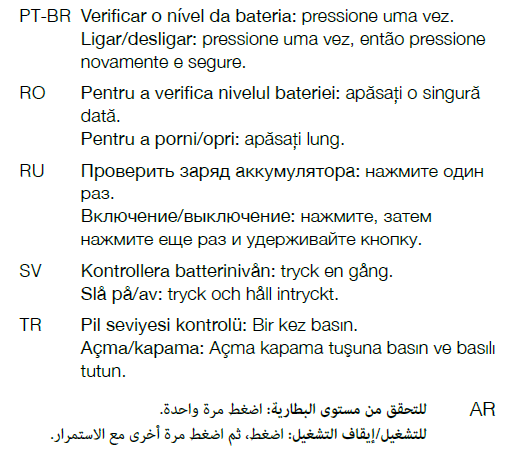 PT-BR Verificar o nível da bateria: pressione uma vez.
Ligar/desligar: pressione uma vez, então pressione novamente e segure.

RO Pentru a verifica nivelul bateriei: apăsați o singură dată.
Pentru a porni/opri: apăsați lung.

RU Проверить заряд аккумулятора: нажмите один раз.
Включение/выключение: нажмите, затем нажмите еще раз и удерживайте кнопку.

SV Kontrollera batterinivån: tryck en gång.
Slå på/av: tryck och håll intryckt.

TR Pil seviyesi kontrolü: Bir kez basın.
Açma/kapama: Açma kapama tuşuna basın ve basılı tutun.

AR للتحقق من مستوى البطارية: اضغط مرة واحدة.
للتشغيل/إيقاف التشغيل: اضغط، ثم اضغط مرة أخرى مع الاستمرار.